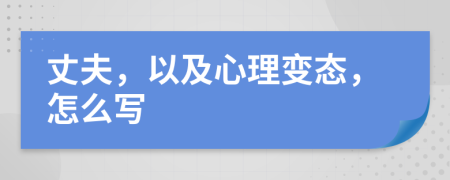 丈夫，以及心理变态，怎么写